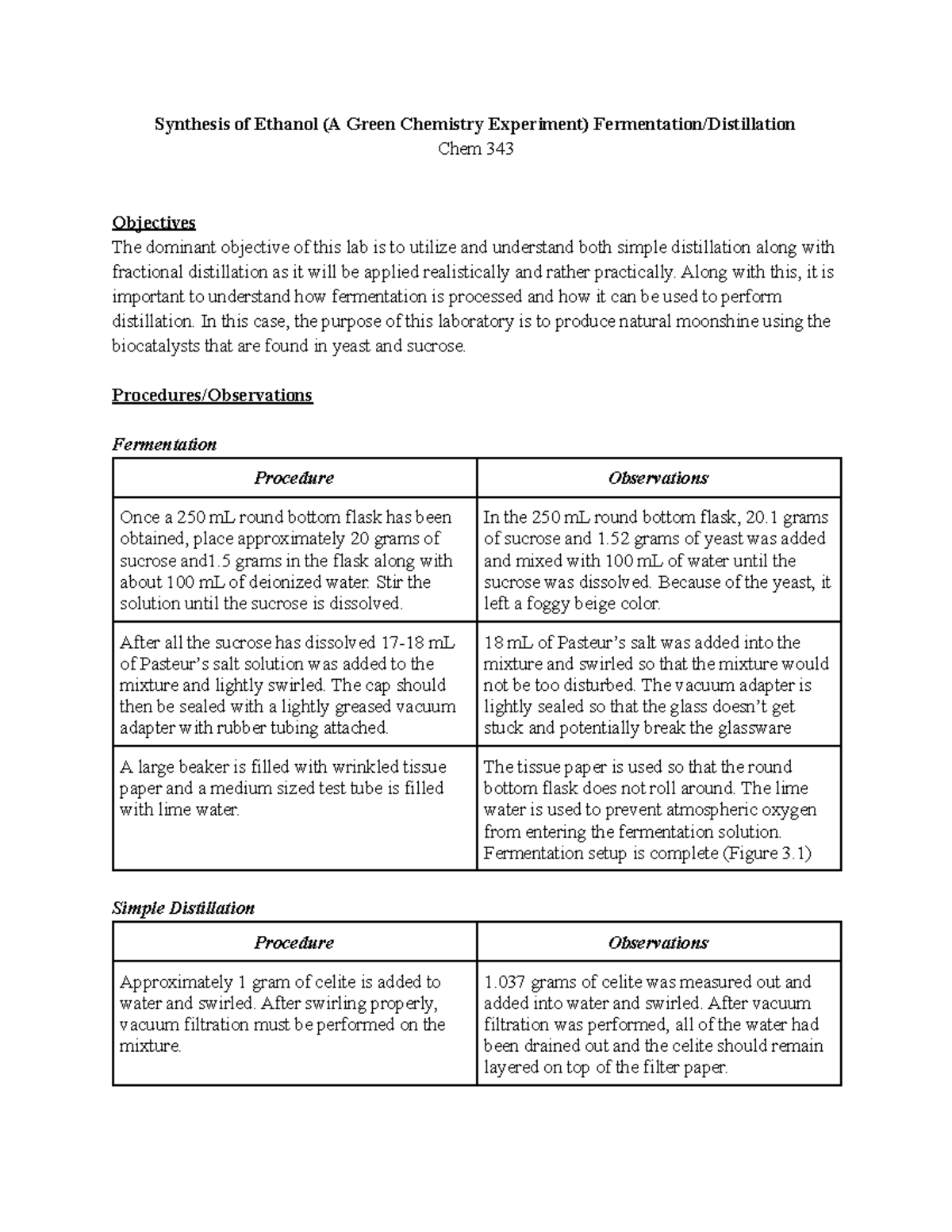 Synthesis of Ethanol (A Green Chemistry Experiment) Fermentation/Distillation
Chem 343

Objectives
The dominant objective of this lab is to utilize and understand both simple distillation along with fractional distillation as it will be applied realistically and rather practically. Along with this, it is important to understand how fermentation is processed and how it can be used to perform distillation. In this case, the purpose of this laboratory is to produce natural moonshine using the biocatalysts that are found in yeast and sucrose.

Procedures/Observations

Fermentation

| Procedure | Observations |
|---|---|
| Once a 250 mL round bottom flask has been obtained, place approximately 20 grams of sucrose and1.5 grams in the flask along with about 100 mL of deionized water. Stir the solution until the sucrose is dissolved. | In the 250 mL round bottom flask, 20.1 grams of sucrose and 1.52 grams of yeast was added and mixed with 100 mL of water until the sucrose was dissolved. Because of the yeast, it left a foggy beige color. |
| After all the sucrose has dissolved 17-18 mL of Pasteur's salt solution was added to the mixture and lightly swirled. The cap should then be sealed with a lightly greased vacuum adapter with rubber tubing attached. | 18 mL of Pasteur's salt was added into the mixture and swirled so that the mixture would not be too disturbed. The vacuum adapter is lightly sealed so that the glass doesn't get stuck and potentially break the glassware |
| A large beaker is filled with wrinkled tissue paper and a medium sized test tube is filled with lime water. | The tissue paper is used so that the round bottom flask does not roll around. The lime water is used to prevent atmospheric oxygen from entering the fermentation solution. Fermentation setup is complete (Figure 3.1) |

Simple Distillation

| Procedure | Observations |
|---|---|
| Approximately 1 gram of celite is added to water and swirled. After swirling properly, vacuum filtration must be performed on the mixture. | 1.037 grams of celite was measured out and added into water and swirled. After vacuum filtration was performed, all of the water had been drained out and the celite should remain layered on top of the filter paper. |